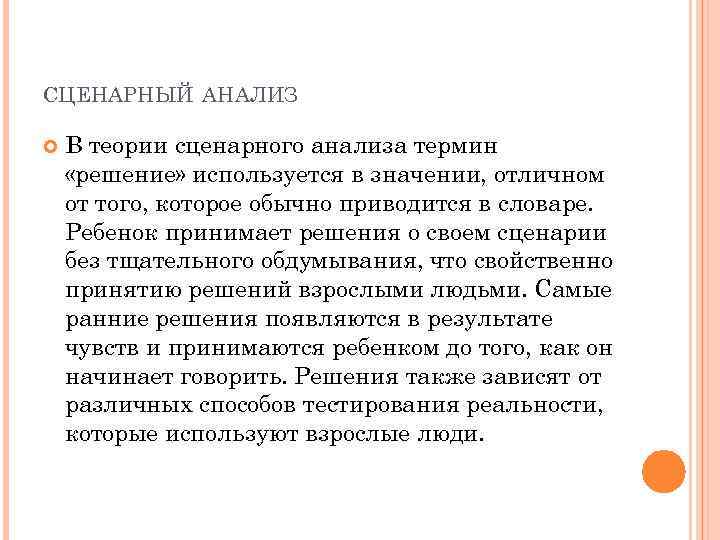 СЦЕНАРНЫЙ АНАЛИЗ

В теории сценарного анализа термин «решение» используется в значении, отличном от того, которое обычно приводится в словаре. Ребенок принимает решения о своем сценарии без тщательного обдумывания, что свойственно принятию решений взрослыми людьми. Самые ранние решения появляются в результате чувств и принимаются ребенком до того, как он начинает говорить. Решения также зависят от различных способов тестирования реальности, которые используют взрослые люди.